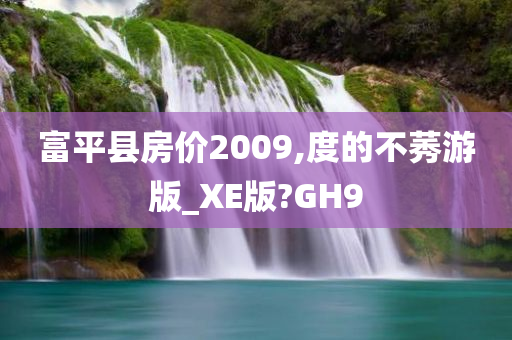 富平县房价2009,度的不莠游版_XE版?GH9